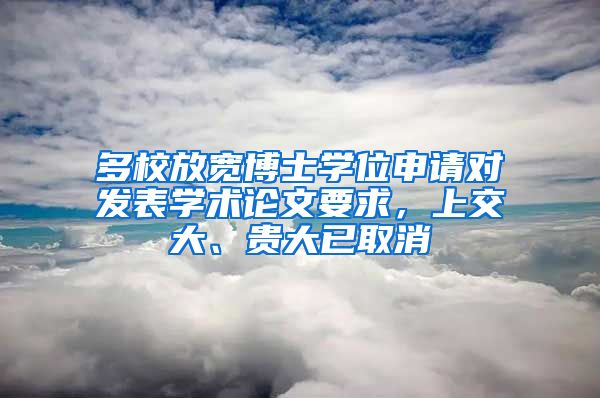 多校放宽博士学位申请对发表学术论文要求，上交大、贵大已取消